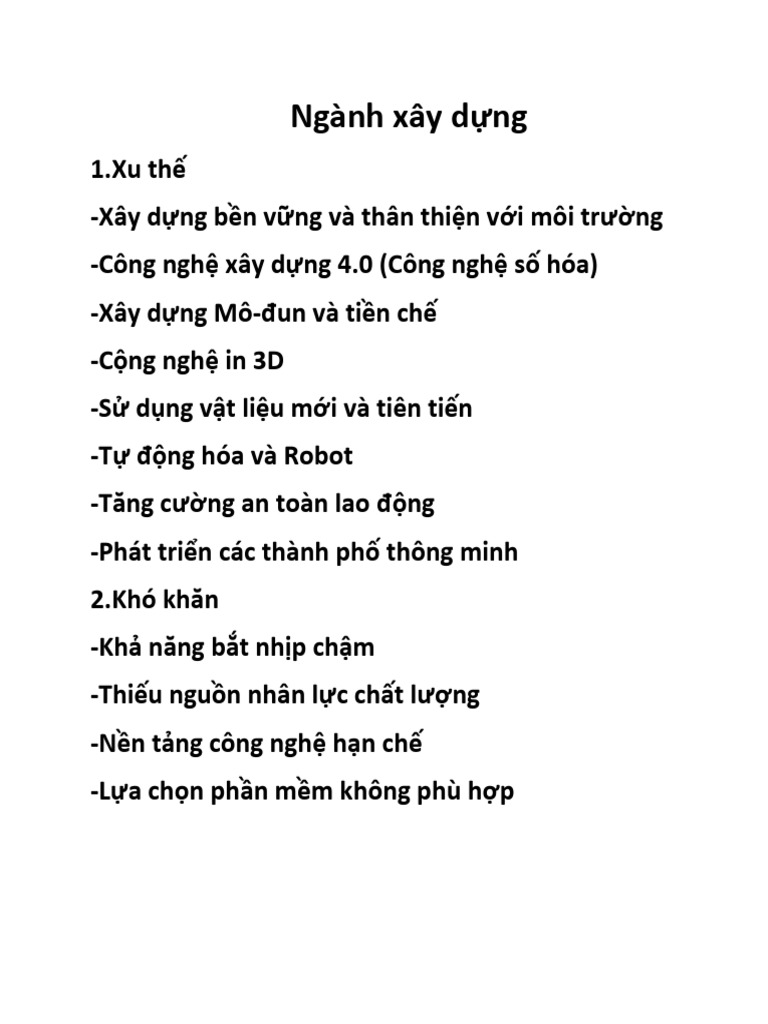 Ngành xây dựng

1.Xu thế

-Xây dựng bền vững và thân thiện với môi trường

-Công nghệ xây dựng 4.0 (Công nghệ số hóa)

-Xây dựng Mô-đun và tiền chế

-Cộng nghệ in 3D

-Sử dụng vật liệu mới và tiên tiến

-Tự động hóa và Robot

-Tăng cường an toàn lao động

-Phát triển các thành phố thông minh

2.Khó khăn

-Khả năng bắt nhịp chậm

-Thiếu nguồn nhân lực chất lượng

-Nền tảng công nghệ hạn chế

-Lựa chọn phần mềm không phù hợp